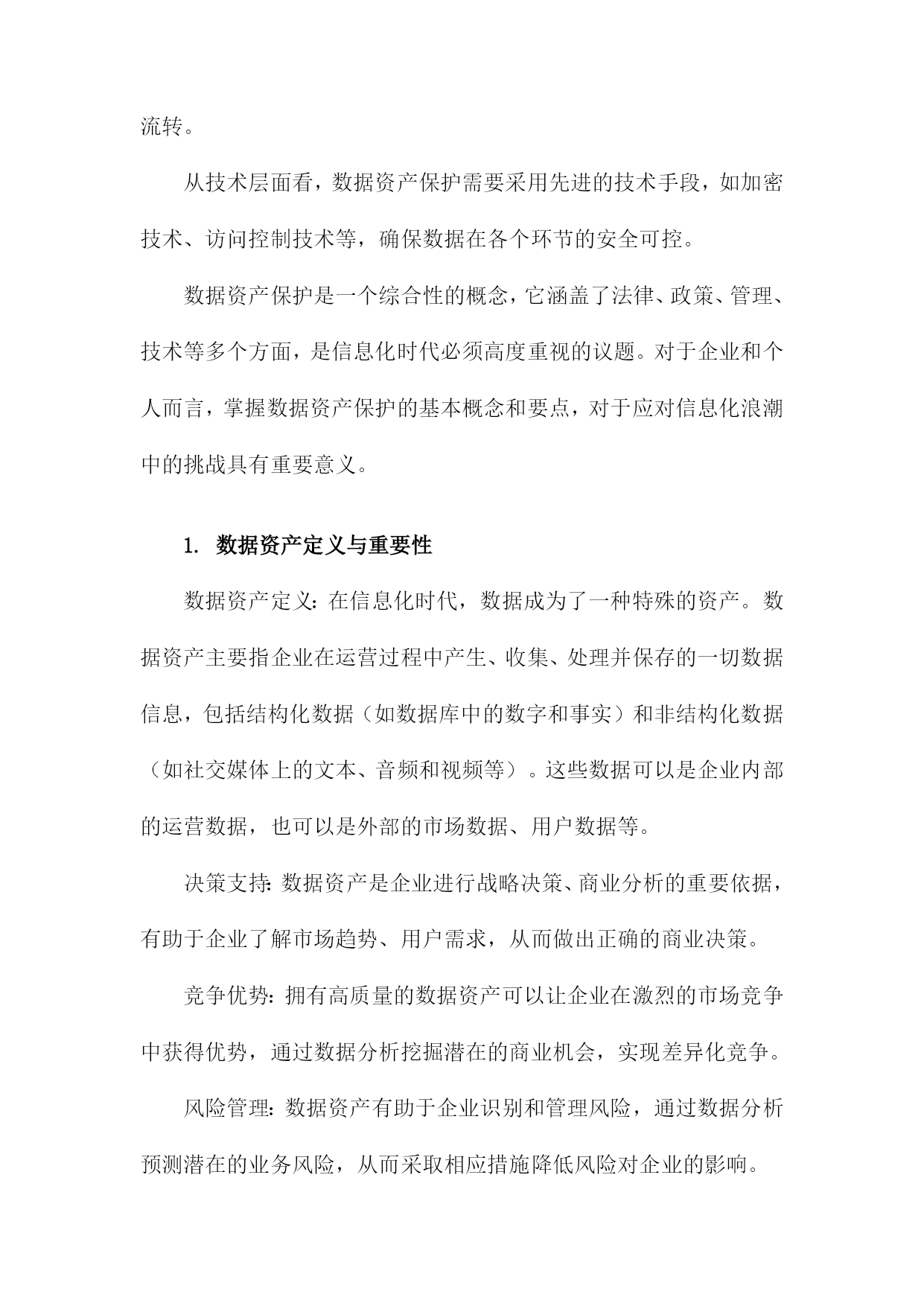 流转。

从技术层面看，数据资产保护需要采用先进的技术手段，如加密技术、访问控制技术等，确保数据在各个环节的安全可控。

数据资产保护是一个综合性的概念，它涵盖了法律、政策、管理、技术等多个方面，是信息化时代必须高度重视的议题。对于企业和个人而言，掌握数据资产保护的基本概念和要点，对于应对信息化浪潮中的挑战具有重要意义。

1. 数据资产定义与重要性

数据资产定义：在信息化时代，数据成为了一种特殊的资产。数据资产主要指企业在运营过程中产生、收集、处理并保存的一切数据信息，包括结构化数据（如数据库中的数字和事实）和非结构化数据（如社交媒体上的文本、音频和视频等）。这些数据可以是企业内部的运营数据，也可以是外部的市场数据、用户数据等。

决策支持：数据资产是企业进行战略决策、商业分析的重要依据，有助于企业了解市场趋势、用户需求，从而做出正确的商业决策。

竞争优势：拥有高质量的数据资产可以让企业在激烈的市场竞争中获得优势，通过数据分析挖掘潜在的商业机会，实现差异化竞争。

风险管理：数据资产有助于企业识别和管理风险，通过数据分析预测潜在的业务风险，从而采取相应措施降低风险对企业的影响。